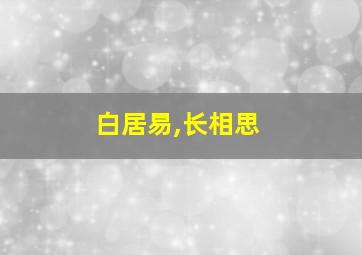 白居易,长相思